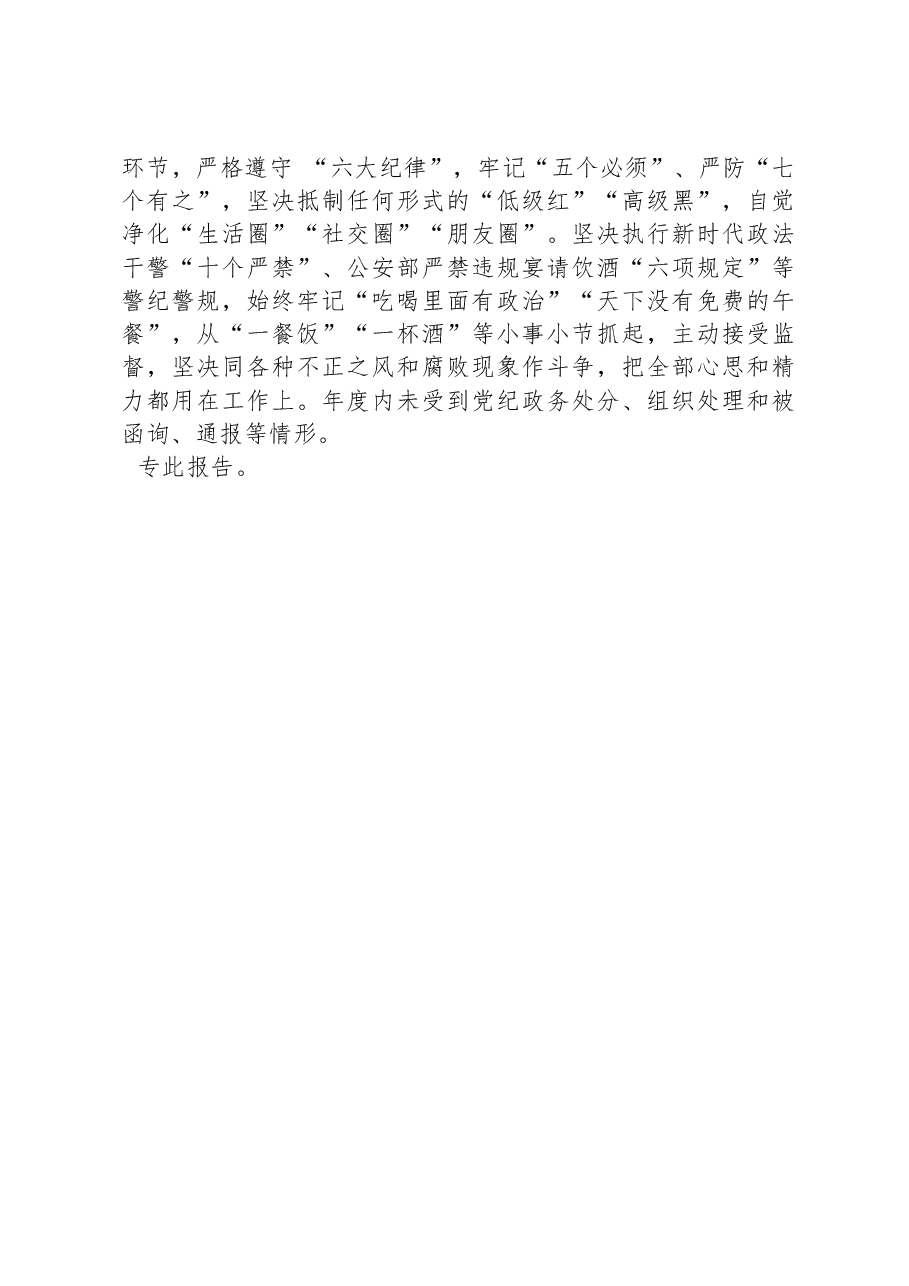 环节，严格遵守 “六大纪律”，牢记“五个必须”、严防“七个有之”，坚决抵制任何形式的“低级红”“高级黑”，自觉净化“生活圈”“社交圈”“朋友圈”。坚决执行新时代政法干警“十个严禁”、公安部严禁违规宴请饮酒“六项规定”等警纪警规，始终牢记“吃喝里面有政治”“天下没有免费的午餐”，从“一餐饭”“一杯酒”等小事小节抓起，主动接受监督，坚决同各种不正之风和腐败现象作斗争，把全部心思和精力都用在工作上。年度内未受到党纪政务处分、组织处理和被函询、通报等情形。

专此报告。